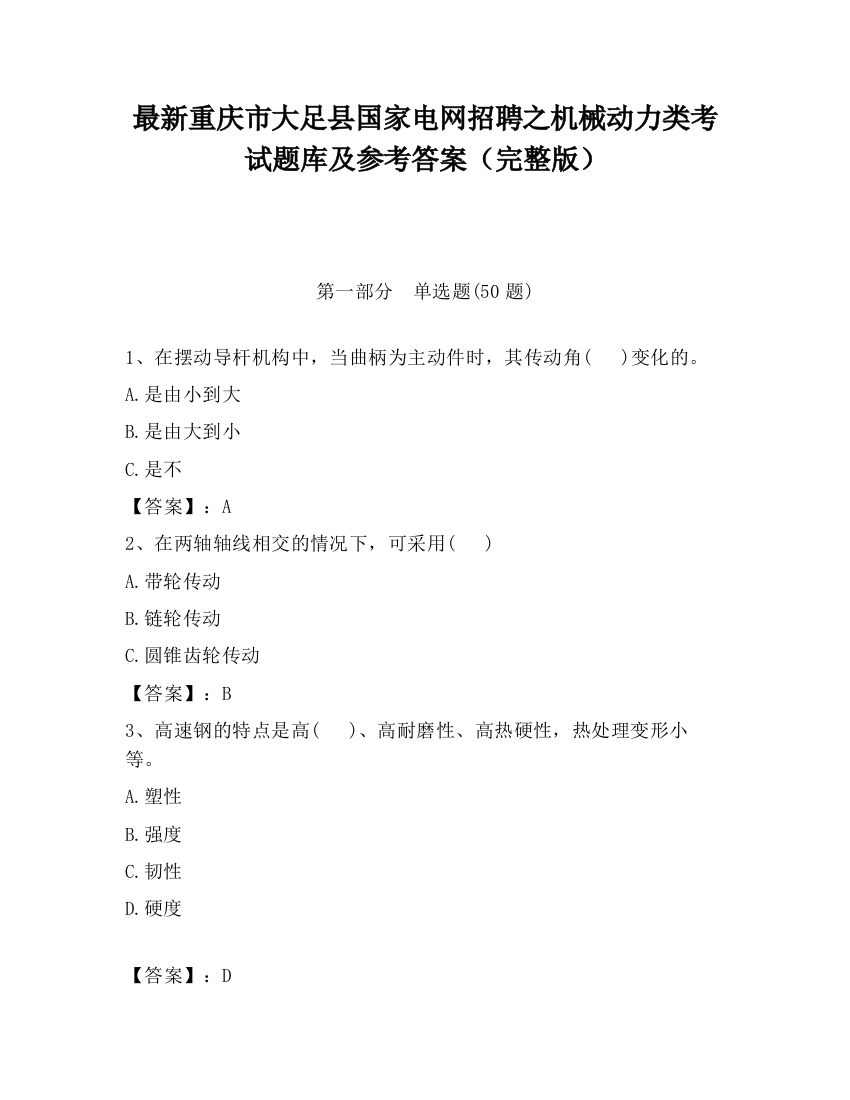 最新重庆市大足县国家电网招聘之机械动力类考试题库及参考答案（完整版）

第一部分　单选题(50 题)

1、在摆动导杆机构中，当曲柄为主动件时，其传动角(　　)变化的。

A.是由小到大

B.是由大到小

C.是不

【答案】：A

2、在两轴轴线相交的情况下，可采用(　　)

A.带轮传动

B.链轮传动

C.圆锥齿轮传动

【答案】：B

3、高速钢的特点是高(　　)、高耐磨性、高热硬性，热处理变形小等。

A.塑性

B.强度

C.韧性

D.硬度

【答案】：D